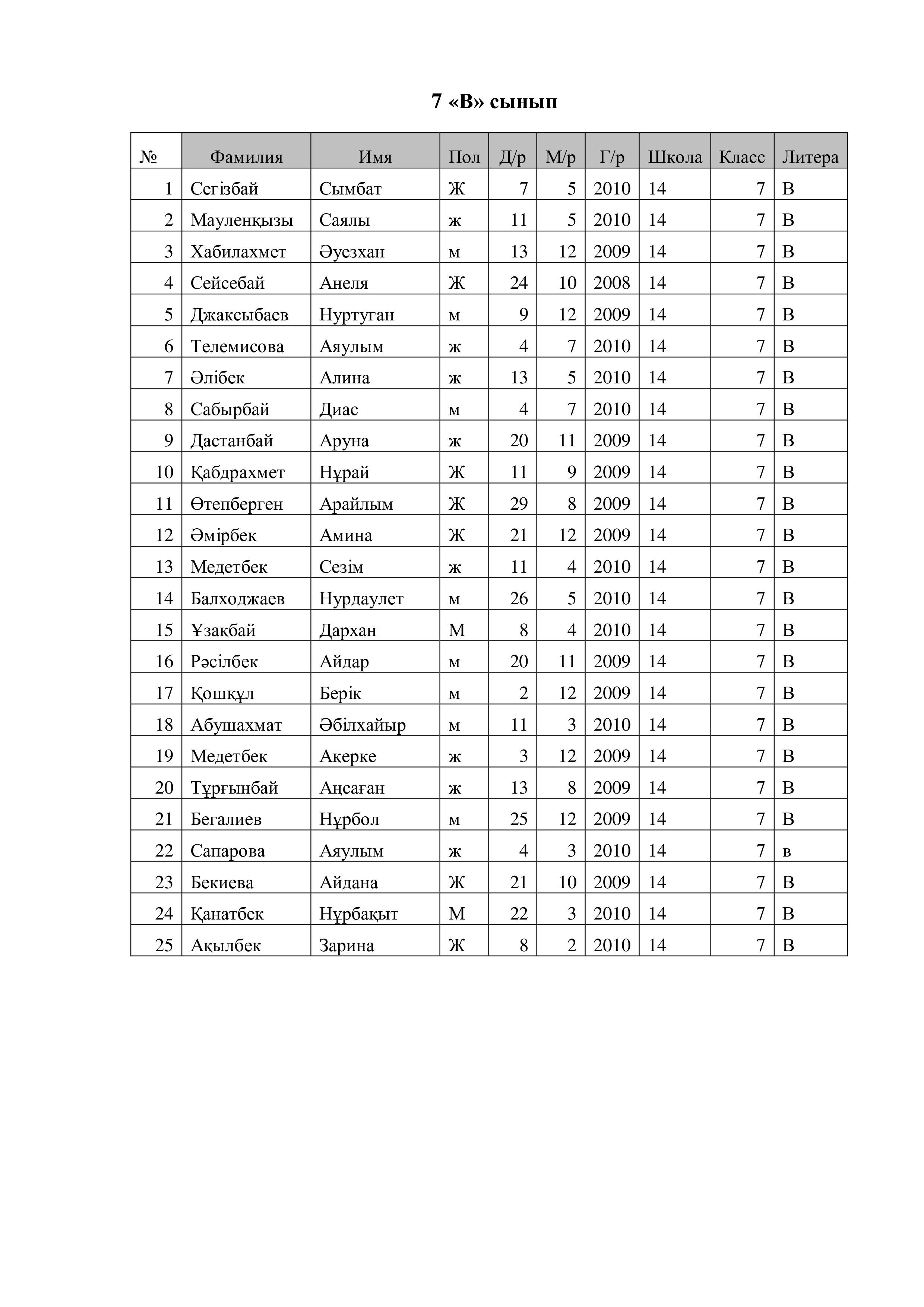 7 «В» сынып

| № | Фамилия | Имя | Пол | Д/р | М/р | Г/р | Школа | Класс | Литера |
|---|---|---|---|---|---|---|---|---|---|
| 1 | Сегізбай | Сымбат | Ж | 7 | 5 | 2010 | 14 | 7 | В |
| 2 | Мауленқызы | Саялы | ж | 11 | 5 | 2010 | 14 | 7 | В |
| 3 | Хабилахмет | Әуезхан | м | 13 | 12 | 2009 | 14 | 7 | В |
| 4 | Сейсебай | Анеля | Ж | 24 | 10 | 2008 | 14 | 7 | В |
| 5 | Джаксыбаев | Нуртуган | м | 9 | 12 | 2009 | 14 | 7 | В |
| 6 | Телемисова | Аяулым | ж | 4 | 7 | 2010 | 14 | 7 | В |
| 7 | Әлібек | Алина | ж | 13 | 5 | 2010 | 14 | 7 | В |
| 8 | Сабырбай | Диас | м | 4 | 7 | 2010 | 14 | 7 | В |
| 9 | Дастанбай | Аруна | ж | 20 | 11 | 2009 | 14 | 7 | В |
| 10 | Қабдрахмет | Нұрай | Ж | 11 | 9 | 2009 | 14 | 7 | В |
| 11 | Өтепберген | Арайлым | Ж | 29 | 8 | 2009 | 14 | 7 | В |
| 12 | Әмірбек | Амина | Ж | 21 | 12 | 2009 | 14 | 7 | В |
| 13 | Медетбек | Сезім | ж | 11 | 4 | 2010 | 14 | 7 | В |
| 14 | Балходжаев | Нурдаулет | м | 26 | 5 | 2010 | 14 | 7 | В |
| 15 | Ұзақбай | Дархан | М | 8 | 4 | 2010 | 14 | 7 | В |
| 16 | Рәсілбек | Айдар | м | 20 | 11 | 2009 | 14 | 7 | В |
| 17 | Қошқұл | Берік | м | 2 | 12 | 2009 | 14 | 7 | В |
| 18 | Абушахмат | Әбілхайыр | м | 11 | 3 | 2010 | 14 | 7 | В |
| 19 | Медетбек | Ақерке | ж | 3 | 12 | 2009 | 14 | 7 | В |
| 20 | Тұрғынбай | Аңсаған | ж | 13 | 8 | 2009 | 14 | 7 | В |
| 21 | Бегалиев | Нұрбол | м | 25 | 12 | 2009 | 14 | 7 | В |
| 22 | Сапарова | Аяулым | ж | 4 | 3 | 2010 | 14 | 7 | в |
| 23 | Бекиева | Айдана | Ж | 21 | 10 | 2009 | 14 | 7 | В |
| 24 | Қанатбек | Нұрбақыт | М | 22 | 3 | 2010 | 14 | 7 | В |
| 25 | Ақылбек | Зарина | Ж | 8 | 2 | 2010 | 14 | 7 | В |